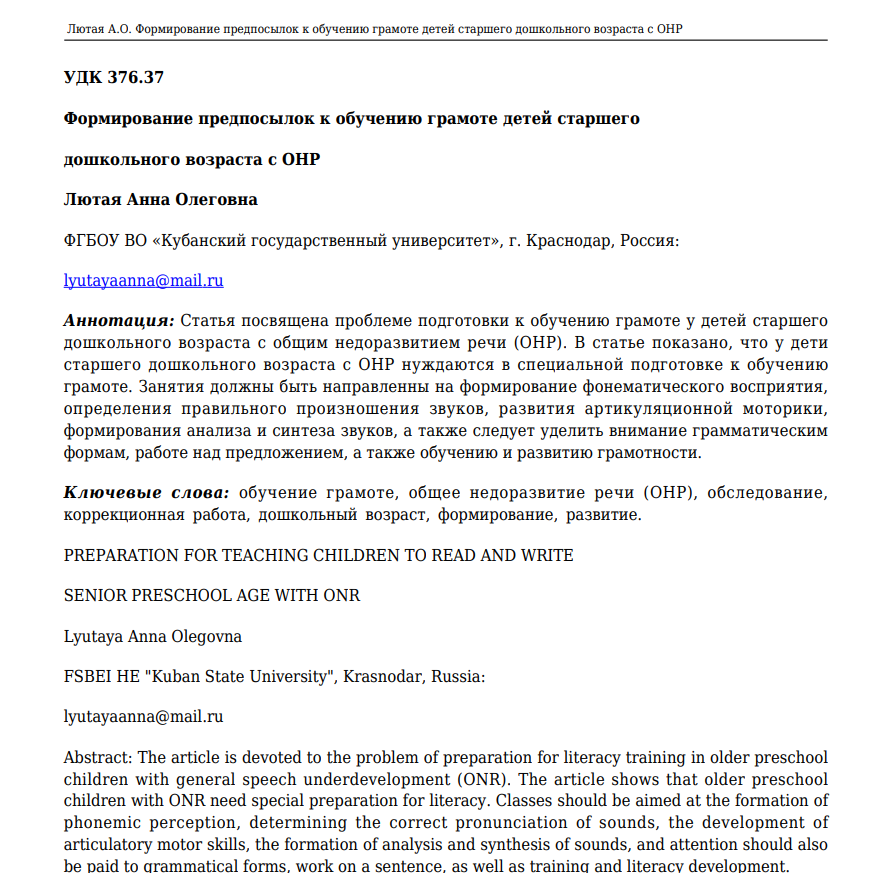 Лютая А.О. Формирование предпосылок к обучению грамоте детей старшего дошкольного возраста с ОНР

УДК 376.37

Формирование предпосылок к обучению грамоте детей старшего

дошкольного возраста с ОНР

Лютая Анна Олеговна

ФГБОУ ВО «Кубанский государственный университет», г. Краснодар, Россия:

lyutayaanna@mail.ru

Аннотация: Статья посвящена проблеме подготовки к обучению грамоте у детей старшего дошкольного возраста с общим недоразвитием речи (ОНР). В статье показано, что у дети старшего дошкольного возраста с ОНР нуждаются в специальной подготовке к обучению грамоте. Занятия должны быть направленны на формирование фонематического восприятия, определения правильного произношения звуков, развития артикуляционной моторики, формирования анализа и синтеза звуков, а также следует уделить внимание грамматическим формам, работе над предложением, а также обучению и развитию грамотности.

Ключевые слова: обучение грамоте, общее недоразвитие речи (ОНР), обследование, коррекционная работа, дошкольный возраст, формирование, развитие.

PREPARATION FOR TEACHING CHILDREN TO READ AND WRITE

SENIOR PRESCHOOL AGE WITH ONR

Lyutaya Anna Olegovna

FSBEI HE "Kuban State University", Krasnodar, Russia:

lyutayaanna@mail.ru

Abstract: The article is devoted to the problem of preparation for literacy training in older preschool children with general speech underdevelopment (ONR). The article shows that older preschool children with ONR need special preparation for literacy. Classes should be aimed at the formation of phonemic perception, determining the correct pronunciation of sounds, the development of articulatory motor skills, the formation of analysis and synthesis of sounds, and attention should also be paid to grammatical forms, work on a sentence, as well as training and literacy development.